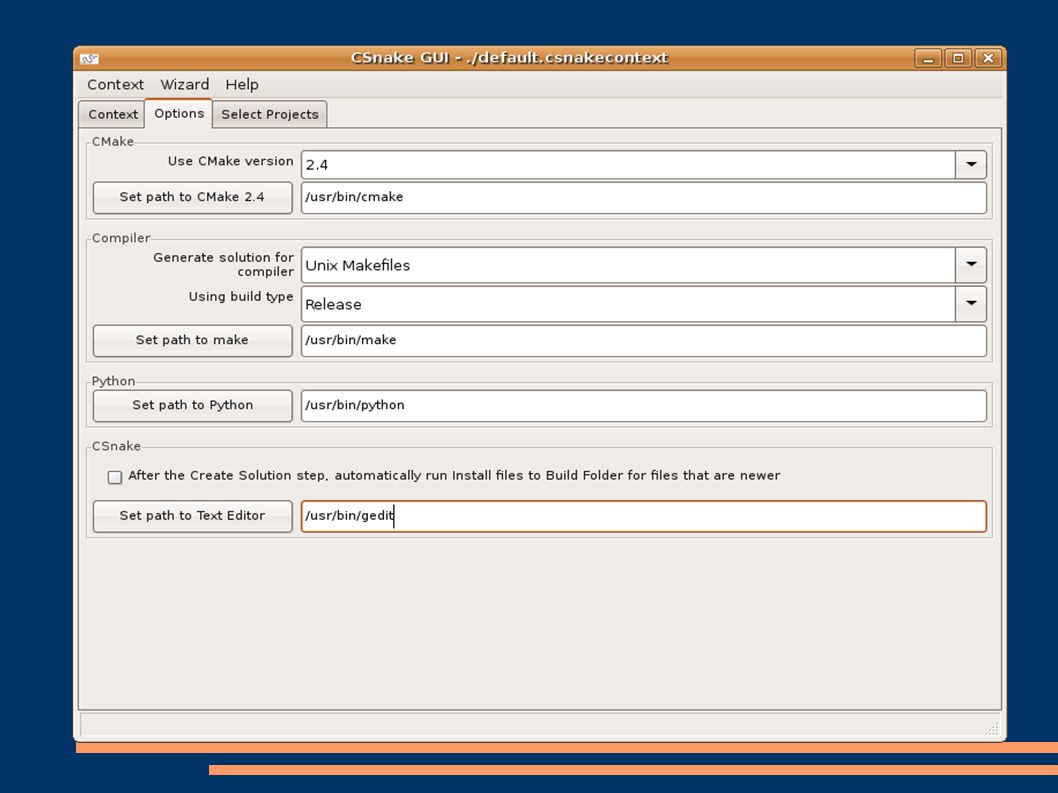 CSnake GUI - ./default.csnakecontext

Context Wizard Help

Context Options Select Projects

CMake

Use CMake version 2.4

Set path to CMake 2.4 /usr/bin/cmake

Compiler

Generate solution for compiler Unix Makefiles

Using build type Release

Set path to make /usr/bin/make

Python

Set path to Python /usr/bin/python

CSnake

After the Create Solution step, automatically run Install files to Build Folder for files that are newer

Set path to Text Editor /usr/bin/gedit